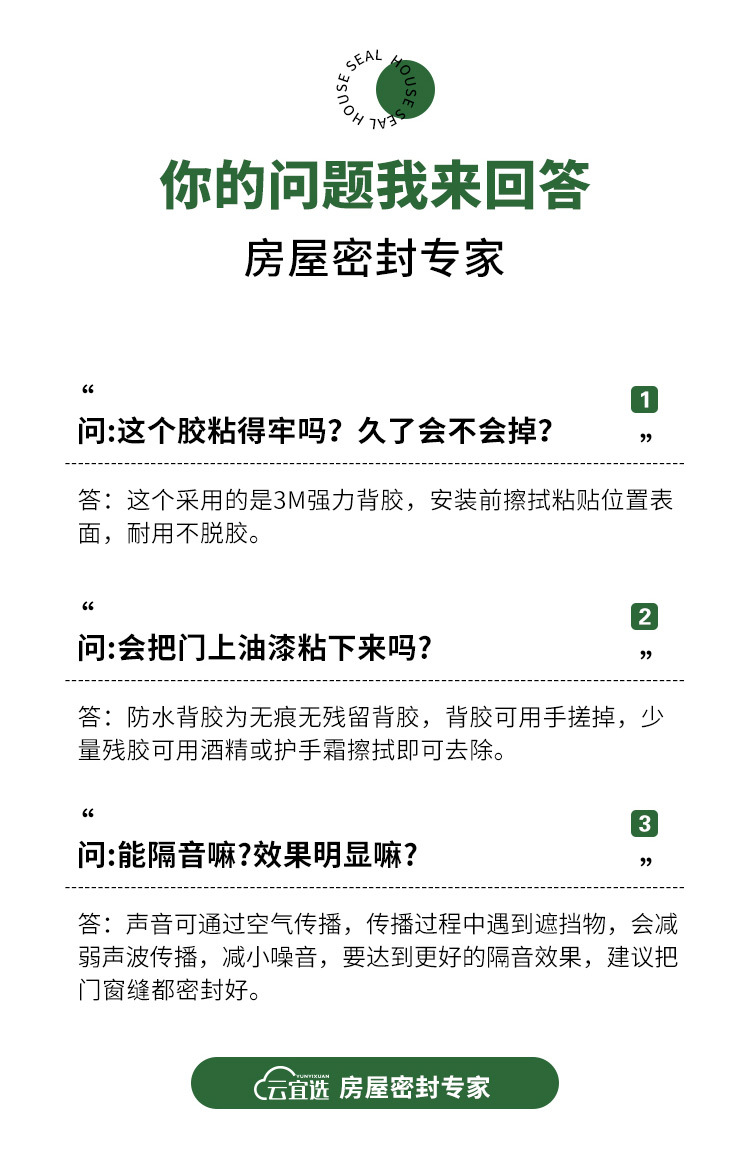 SEAL HOUSE SEAL HOUSE

你的问题我来回答

房屋密封专家

“
问:这个胶粘得牢吗？久了会不会掉？
1
”

答：这个采用的是3M强力背胶，安装前擦拭粘贴位置表面，耐用不脱胶。

“
问:会把门上油漆粘下来吗?
2
”

答：防水背胶为无痕无残留背胶，背胶可用手搓掉，少量残胶可用酒精或护手霜擦拭即可去除。

“
问:能隔音嘛?效果明显嘛?
3
”

答：声音可通过空气传播，传播过程中遇到遮挡物，会减弱声波传播，减小噪音，要达到更好的隔音效果，建议把门窗缝都密封好。

YUNYIXUAN 云宜选 房屋密封专家